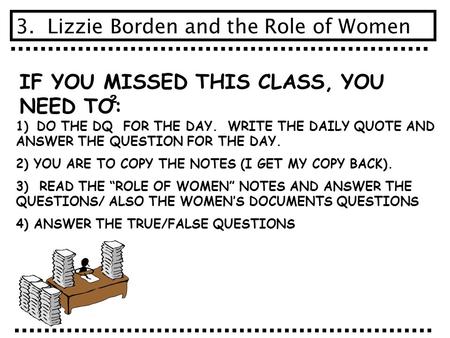 3. Lizzie Borden and the Role of Women

IF YOU MISSED THIS CLASS, YOU NEED TO:

1) DO THE DQ FOR THE DAY. WRITE THE DAILY QUOTE AND ANSWER THE QUESTION FOR THE DAY.

2) YOU ARE TO COPY THE NOTES (I GET MY COPY BACK).

3) READ THE "ROLE OF WOMEN" NOTES AND ANSWER THE QUESTIONS/ ALSO THE WOMEN'S DOCUMENTS QUESTIONS

4) ANSWER THE TRUE/FALSE QUESTIONS